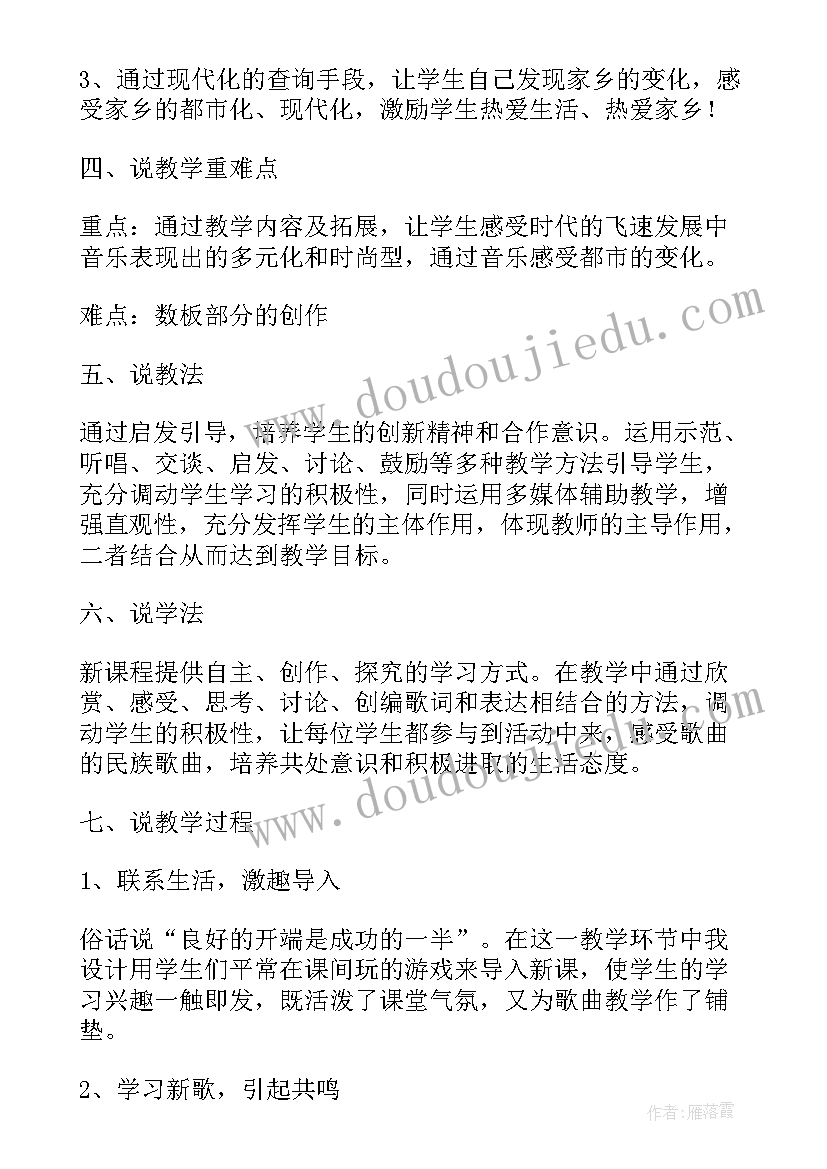 3、通过现代化的查询手段，让学生自己发现家乡的变化，感受家乡的都市化、现代化，激励学生热爱生活、热爱家乡！

四、说教学重难点

重点：通过教学内容及拓展，让学生感受时代的飞速发展中音乐表现出的多元化和时尚型，通过音乐感受都市的变化。

难点：数板部分的创作

五、说教法

通过启发引导，培养学生的创新精神和合作意识。运用示范、听唱、交谈、启发、讨论、鼓励等多种教学方法引导学生，充分调动学生学习的积极性，同时运用多媒体辅助教学，增强直观性，充分发挥学生的主体作用，体现教师的主导作用，二者结合从而达到教学目标。

六、说学法

新课程提供自主、创作、探究的学习方式。在教学中通过欣赏、感受、思考、讨论、创编歌词和表达相结合的方法，调动学生的积极性，让每位学生都参与到活动中来，感受歌曲的民族歌曲，培养共处意识和积极进取的生活态度。

七、说教学过程

1、联系生活，激趣导入

俗话说“良好的开端是成功的一半”。在这一教学环节中我设计用学生们平常在课间玩的游戏来导入新课，使学生的学习兴趣一触即发，既活泼了课堂气氛，又为歌曲教学作了铺垫。

2、学习新歌，引起共鸣

www.doudoujiedu.com

www.doudoujiedu.com

作者：雁落霞